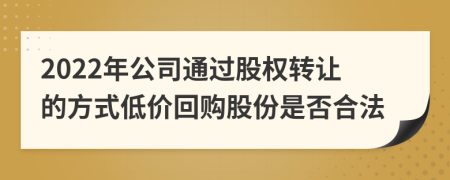 2022年公司通过股权转让的方式低价回购股份是否合法